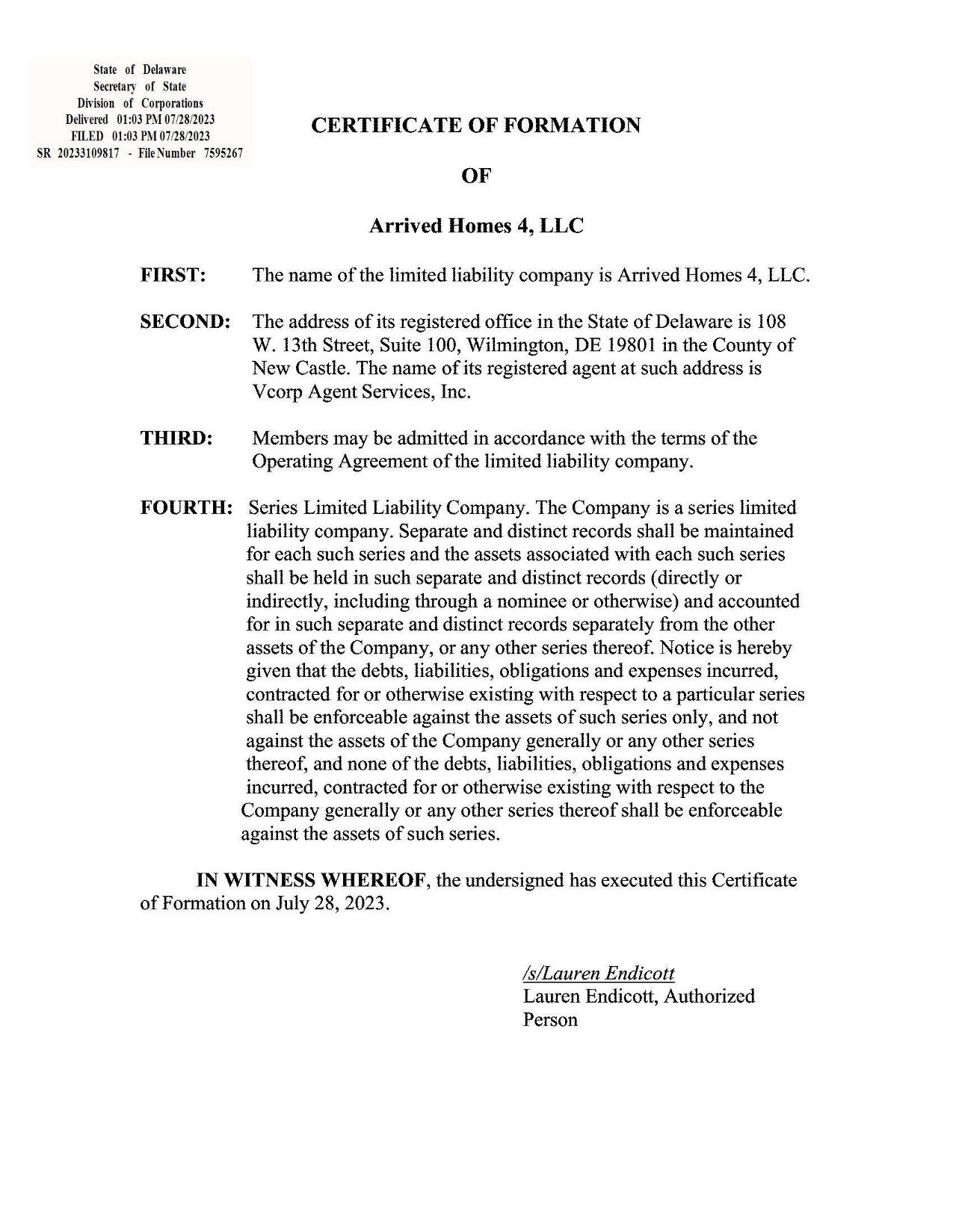 State of Delaware
Secretary of State
Division of Corporations
Delivered 01:03 PM 07/28/2023
FILED 01:03 PM 07/28/2023
SR 20233109817 - File Number 7595267

CERTIFICATE OF FORMATION

OF

Arrived Homes 4, LLC

FIRST: The name of the limited liability company is Arrived Homes 4, LLC.

SECOND: The address of its registered office in the State of Delaware is 108 W. 13th Street, Suite 100, Wilmington, DE 19801 in the County of New Castle. The name of its registered agent at such address is Vcorp Agent Services, Inc.

THIRD: Members may be admitted in accordance with the terms of the Operating Agreement of the limited liability company.

FOURTH: Series Limited Liability Company. The Company is a series limited liability company. Separate and distinct records shall be maintained for each such series and the assets associated with each such series shall be held in such separate and distinct records (directly or indirectly, including through a nominee or otherwise) and accounted for in such separate and distinct records separately from the other assets of the Company, or any other series thereof. Notice is hereby given that the debts, liabilities, obligations and expenses incurred, contracted for or otherwise existing with respect to a particular series shall be enforceable against the assets of such series only, and not against the assets of the Company generally or any other series thereof, and none of the debts, liabilities, obligations and expenses incurred, contracted for or otherwise existing with respect to the Company generally or any other series thereof shall be enforceable against the assets of such series.

IN WITNESS WHEREOF, the undersigned has executed this Certificate of Formation on July 28, 2023.

/s/Lauren Endicott
Lauren Endicott, Authorized Person